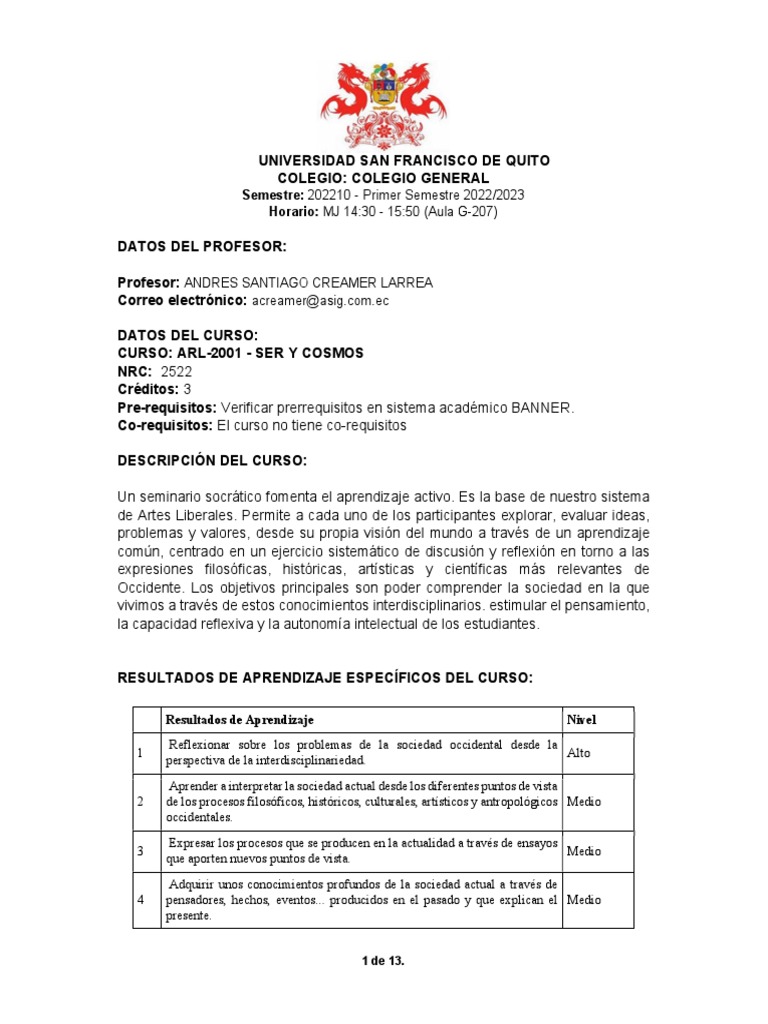 UNIVERSIDAD SAN FRANCISCO DE QUITO
COLEGIO: COLEGIO GENERAL
Semestre: 202210 - Primer Semestre 2022/2023
Horario: MJ 14:30 - 15:50 (Aula G-207)

DATOS DEL PROFESOR:

Profesor: ANDRES SANTIAGO CREAMER LARREA
Correo electrónico: acreamer@asig.com.ec

DATOS DEL CURSO:
CURSO: ARL-2001 - SER Y COSMOS
NRC: 2522
Créditos: 3
Pre-requisitos: Verificar prerrequisitos en sistema académico BANNER.
Co-requisitos: El curso no tiene co-requisitos

DESCRIPCIÓN DEL CURSO:

Un seminario socrático fomenta el aprendizaje activo. Es la base de nuestro sistema de Artes Liberales. Permite a cada uno de los participantes explorar, evaluar ideas, problemas y valores, desde su propia visión del mundo a través de un aprendizaje común, centrado en un ejercicio sistemático de discusión y reflexión en torno a las expresiones filosóficas, históricas, artísticas y científicas más relevantes de Occidente. Los objetivos principales son poder comprender la sociedad en la que vivimos a través de estos conocimientos interdisciplinarios. estimular el pensamiento, la capacidad reflexiva y la autonomía intelectual de los estudiantes.

RESULTADOS DE APRENDIZAJE ESPECÍFICOS DEL CURSO:

| | Resultados de Aprendizaje | Nivel |
|---|---|---|
| 1 | Reflexionar sobre los problemas de la sociedad occidental desde la perspectiva de la interdisciplinariedad. | Alto |
| 2 | Aprender a interpretar la sociedad actual desde los diferentes puntos de vista de los procesos filosóficos, históricos, culturales, artísticos y antropológicos occidentales. | Medio |
| 3 | Expresar los procesos que se producen en la actualidad a través de ensayos que aporten nuevos puntos de vista. | Medio |
| 4 | Adquirir unos conocimientos profundos de la sociedad actual a través de pensadores, hechos, eventos... producidos en el pasado y que explican el presente. | Medio |

1 de 13.